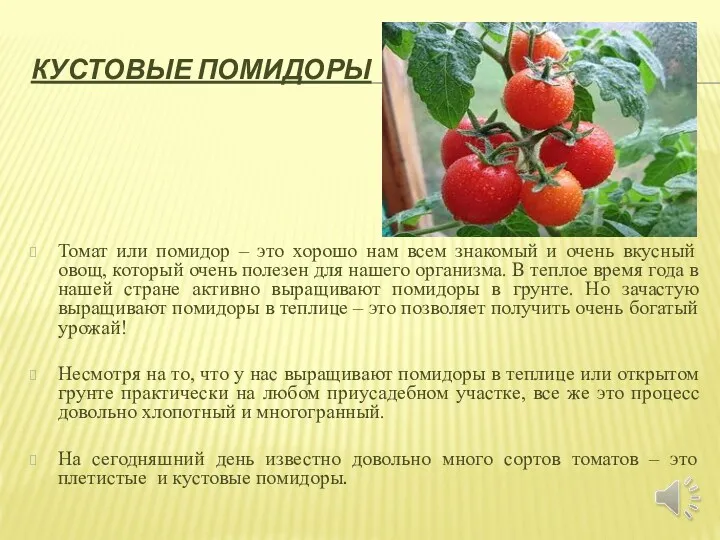 КУСТОВЫЕ ПОМИДОРЫ

Томат или помидор – это хорошо нам всем знакомый и очень вкусный овощ, который очень полезен для нашего организма. В теплое время года в нашей стране активно выращивают помидоры в грунте. Но зачастую выращивают помидоры в теплице – это позволяет получить очень богатый урожай!

Несмотря на то, что у нас выращивают помидоры в теплице или открытом грунте практически на любом приусадебном участке, все же это процесс довольно хлопотный и многогранный.

На сегодняшний день известно довольно много сортов томатов – это плетистые и кустовые помидоры.